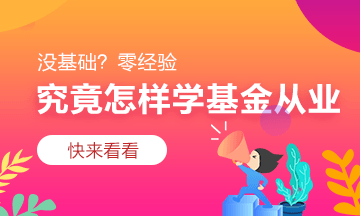 没基础？零经验

究竟怎样学基金从业

快来看看